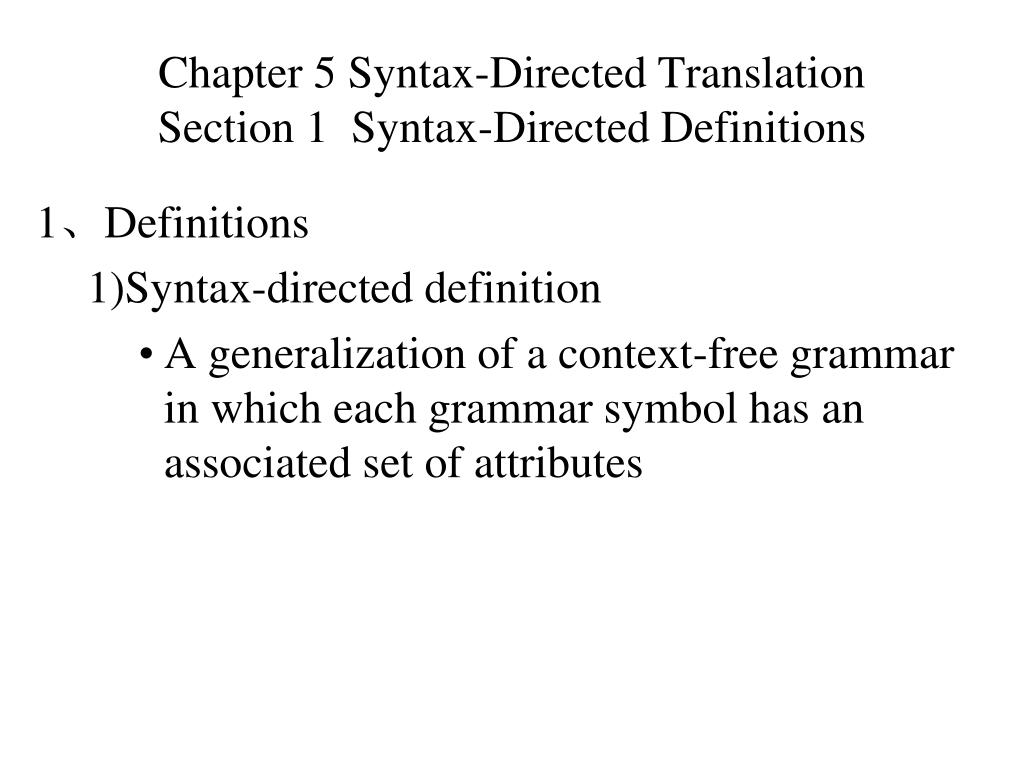 Chapter 5 Syntax-Directed Translation
Section 1 Syntax-Directed Definitions

1、Definitions

1)Syntax-directed definition

• A generalization of a context-free grammar in which each grammar symbol has an associated set of attributes